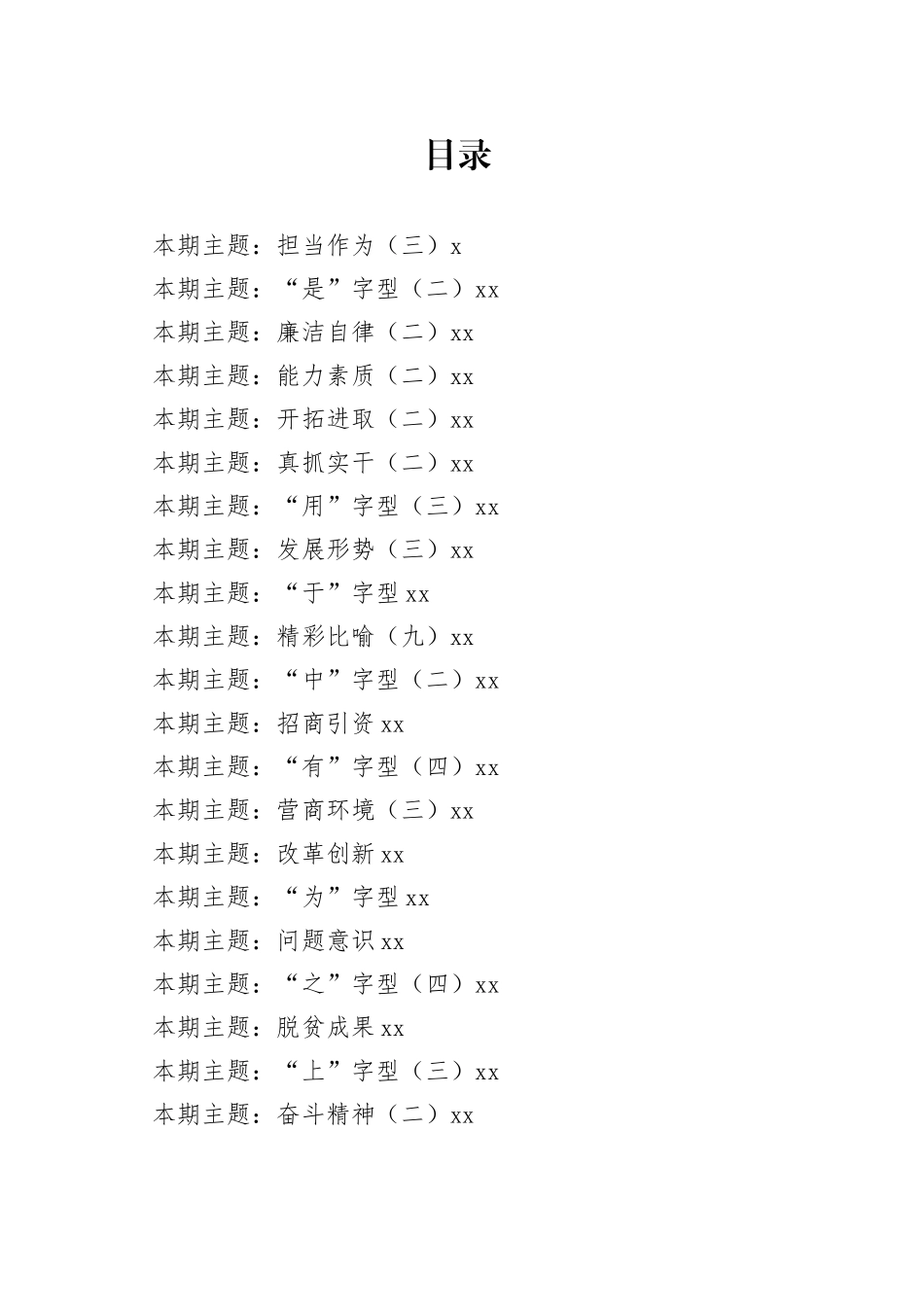 目录

本期主题：担当作为（三）x

本期主题：“是”字型（二）xx

本期主题：廉洁自律（二）xx

本期主题：能力素质（二）xx

本期主题：开拓进取（二）xx

本期主题：真抓实干（二）xx

本期主题：“用”字型（三）xx

本期主题：发展形势（三）xx

本期主题：“于”字型 xx

本期主题：精彩比喻（九）xx

本期主题：“中”字型（二）xx

本期主题：招商引资 xx

本期主题：“有”字型（四）xx

本期主题：营商环境（三）xx

本期主题：改革创新 xx

本期主题：“为”字型 xx

本期主题：问题意识 xx

本期主题：“之”字型（四）xx

本期主题：脱贫成果 xx

本期主题：“上”字型（三）xx

本期主题：奋斗精神（二）xx